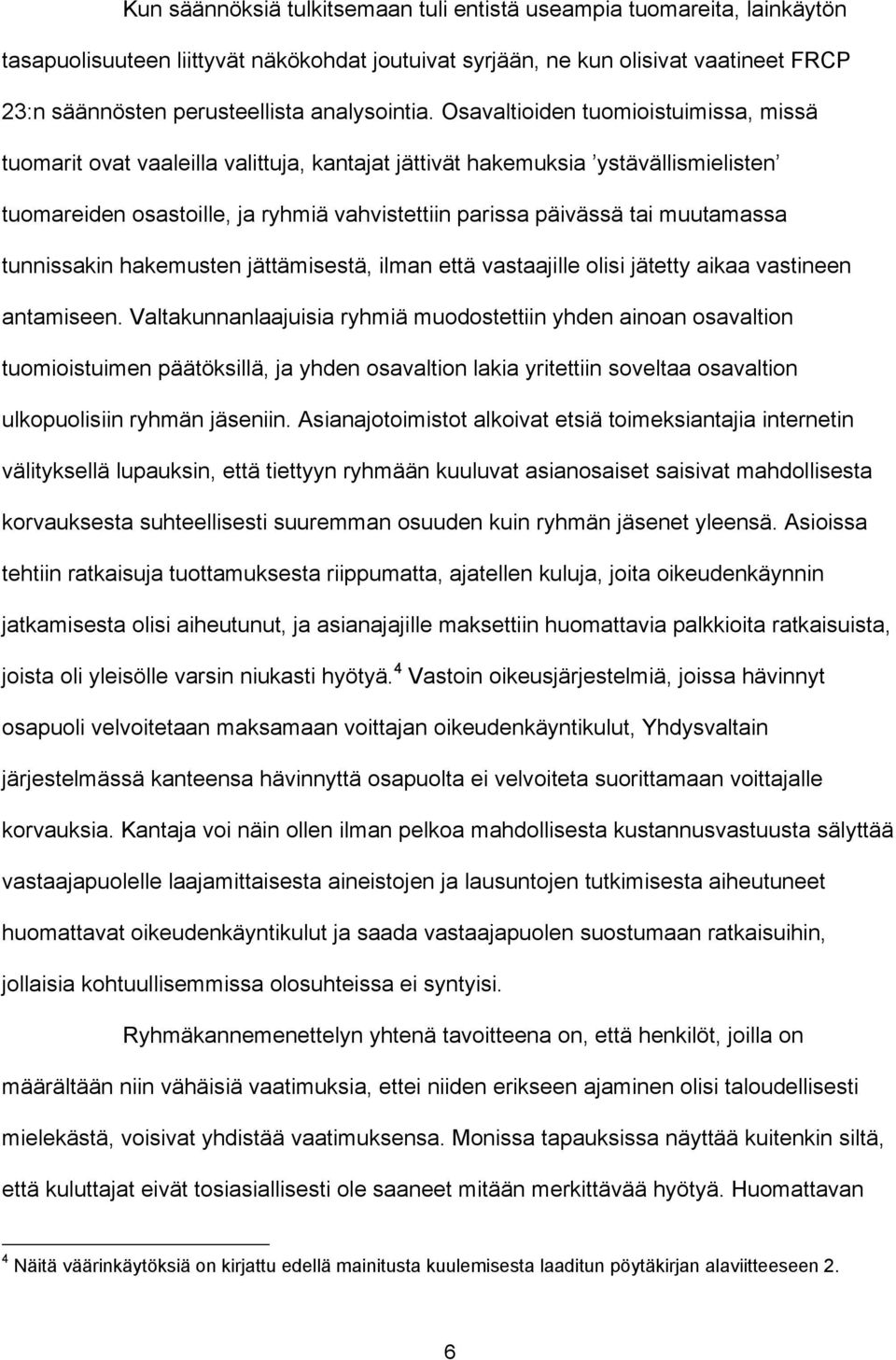 Kun säännöksiä tulkitsemaan tuli entistä useampia tuomareita, lainkäytön tasapuolisuuteen liittyvät näkökohdat joutuivat syrjään, ne kun olisivat vaatineet FRCP 23:n säännösten perusteellista analysointia. Osavaltioiden tuomioistuimissa, missä tuomarit ovat vaaleilla valittuja, kantajat jättivät hakemuksia 'ystävällismielisten' tuomareiden osastoille, ja ryhmiä vahvistettiin parissa päivässä tai muutamassa tunnissakin hakemusten jättämisestä, ilman että vastaajille olisi jätetty aikaa vastineen antamiseen. Valtakunnanlaajuisia ryhmiä muodostettiin yhden ainoan osavaltion tuomioistuimen päätöksillä, ja yhden osavaltion lakia yritettiin soveltaa osavaltion ulkopuolisiin ryhmän jäseniin. Asianajotoimistot alkoivat etsiä toimeksiantajia internetin välityksellä lupauksin, että tiettyyn ryhmään kuuluvat asianosaiset saisivat mahdollisesta korvauksesta suhteellisesti suuremman osuuden kuin ryhmän jäsenet yleensä. Asioissa tehtiin ratkaisuja tuottamuksesta riippumatta, ajatellen kuluja, joita oikeudenkäynnin jatkamisesta olisi aiheutunut, ja asianajajille maksettiin huomattavia palkkioita ratkaisuista, joista oli yleisölle varsin niukasti hyötyä.$^4$ Vastoin oikeusjärjestelmiä, joissa hävinnyt osapuoli velvoitetaan maksamaan voittajan oikeudenkäyntikulut, Yhdysvaltain järjestelmässä kanteensa hävinnyttä osapuolta ei velvoiteta suorittamaan voittajalle korvauksia. Kantaja voi näin ollen ilman pelkoa mahdollisesta kustannusvastuusta sälyttää vastaajapuolelle laajamittaisesta aineistojen ja lausuntojen tutkimisesta aiheutuneet huomattavat oikeudenkäyntikulut ja saada vastaajapuolen suostumaan ratkaisuihin, jollaisia kohtuullisemmissa olosuhteissa ei syntyisi.

Ryhmäkannemenettelyn yhtenä tavoitteena on, että henkilöt, joilla on määrältään niin vähäisiä vaatimuksia, ettei niiden erikseen ajaminen olisi taloudellisesti mielekästä, voisivat yhdistää vaatimuksensa. Monissa tapauksissa näyttää kuitenkin siltä, että kuluttajat eivät tosiasiallisesti ole saaneet mitään merkittävää hyötyä. Huomattavan

$^4$ Näitä väärinkäytöksiä on kirjattu edellä mainitusta kuulemisesta laaditun pöytäkirjan alaviitteeseen 2.

6